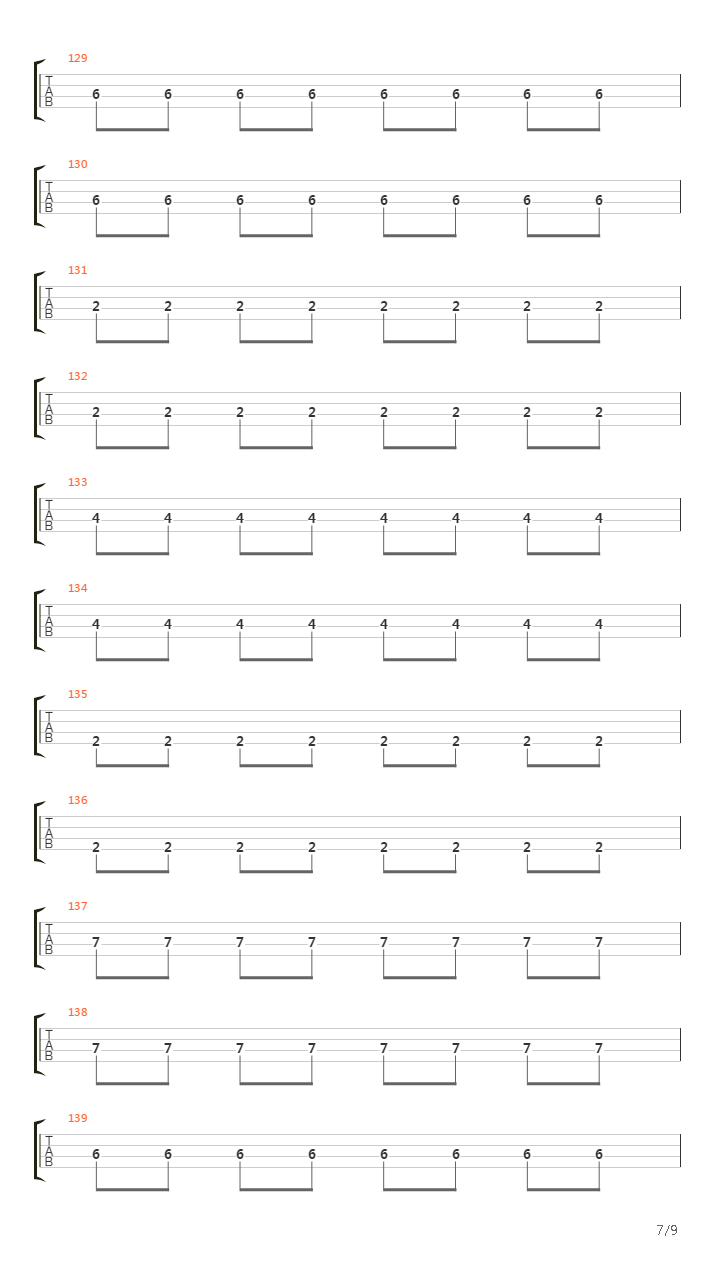 129
T
A
B
6 6 6 6 6 6 6 6

130
T
A
B
6 6 6 6 6 6 6 6

131
T
A
B
2 2 2 2 2 2 2 2

132
T
A
B
2 2 2 2 2 2 2 2

133
T
A
B
4 4 4 4 4 4 4 4

134
T
A
B
4 4 4 4 4 4 4 4

135
T
A
B
2 2 2 2 2 2 2 2

136
T
A
B
2 2 2 2 2 2 2 2

137
T
A
B
7 7 7 7 7 7 7 7

138
T
A
B
7 7 7 7 7 7 7 7

139
T
A
B
6 6 6 6 6 6 6 6

7/9